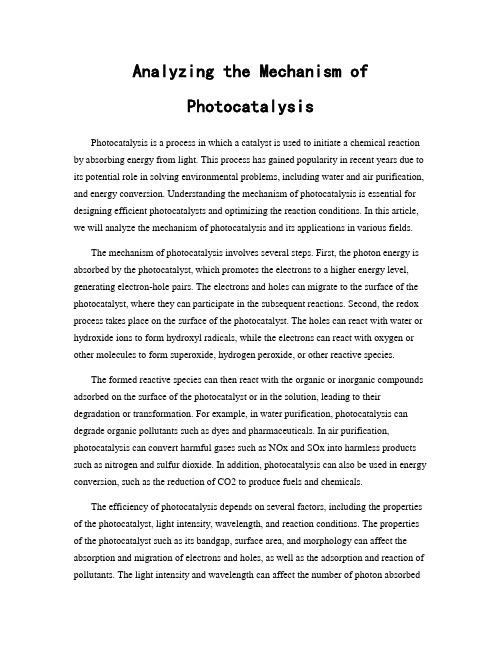 Analyzing the Mechanism of Photocatalysis

Photocatalysis is a process in which a catalyst is used to initiate a chemical reaction by absorbing energy from light. This process has gained popularity in recent years due to its potential role in solving environmental problems, including water and air purification, and energy conversion. Understanding the mechanism of photocatalysis is essential for designing efficient photocatalysts and optimizing the reaction conditions. In this article, we will analyze the mechanism of photocatalysis and its applications in various fields.

The mechanism of photocatalysis involves several steps. First, the photon energy is absorbed by the photocatalyst, which promotes the electrons to a higher energy level, generating electron-hole pairs. The electrons and holes can migrate to the surface of the photocatalyst, where they can participate in the subsequent reactions. Second, the redox process takes place on the surface of the photocatalyst. The holes can react with water or hydroxide ions to form hydroxyl radicals, while the electrons can react with oxygen or other molecules to form superoxide, hydrogen peroxide, or other reactive species.

The formed reactive species can then react with the organic or inorganic compounds adsorbed on the surface of the photocatalyst or in the solution, leading to their degradation or transformation. For example, in water purification, photocatalysis can degrade organic pollutants such as dyes and pharmaceuticals. In air purification, photocatalysis can convert harmful gases such as NOx and SOx into harmless products such as nitrogen and sulfur dioxide. In addition, photocatalysis can also be used in energy conversion, such as the reduction of CO2 to produce fuels and chemicals.

The efficiency of photocatalysis depends on several factors, including the properties of the photocatalyst, light intensity, wavelength, and reaction conditions. The properties of the photocatalyst such as its bandgap, surface area, and morphology can affect the absorption and migration of electrons and holes, as well as the adsorption and reaction of pollutants. The light intensity and wavelength can affect the number of photon absorbed